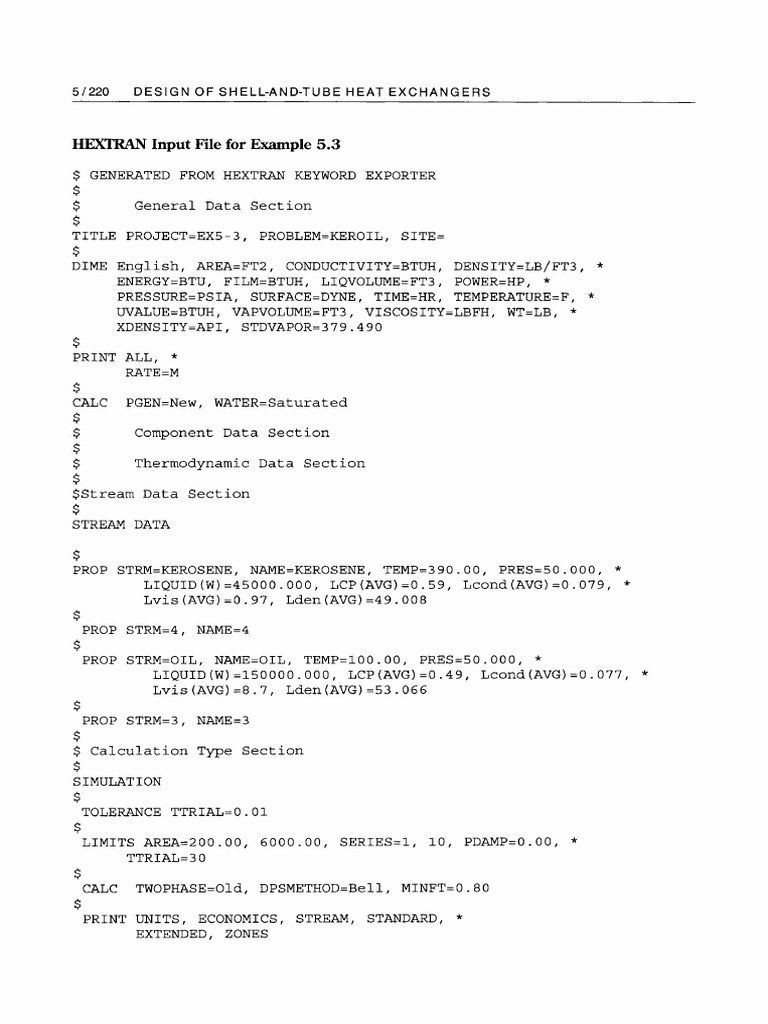 5/220 DESIGN OF SHELL-AND-TUBE HEAT EXCHANGERS

HEXTRAN Input File for Example 5.3

$ GENERATED FROM HEXTRAN KEYWORD EXPORTER
$
$ General Data Section
$
TITLE PROJECT=EX5-3, PROBLEM=KEROIL, SITE=
$
DIME English, AREA=FT2, CONDUCTIVITY=BTUH, DENSITY=LB/FT3, *
ENERGY=BTU, FILM=BTUH, LIQVOLUME=FT3, POWER=HP, *
PRESSURE=PSIA, SURFACE=DYNE, TIME=HR, TEMPERATURE=F, *
UVALUE=BTUH, VAPVOLUME=FT3, VISCOSITY=LBFH, WT=LB, *
XDENSITY=API, STDVAPOR=379.490
$
PRINT ALL, *
RATE=M
$
CALC PGEN=New, WATER=Saturated
$
$ Component Data Section
$
$ Thermodynamic Data Section
$
$Stream Data Section
$
STREAM DATA

$
PROP STRM=KEROSENE, NAME=KEROSENE, TEMP=390.00, PRES=50.000, *
LIQUID(W)=45000.000, LCP(AVG)=0.59, Lcond(AVG)=0.079, *
Lvis(AVG)=0.97, Lden(AVG)=49.008
$
PROP STRM=4, NAME=4
$
PROP STRM=OIL, NAME=OIL, TEMP=100.00, PRES=50.000, *
LIQUID(W)=150000.000, LCP(AVG)=0.49, Lcond(AVG)=0.077, *
Lvis(AVG)=8.7, Lden(AVG)=53.066
$
PROP STRM=3, NAME=3
$
$ Calculation Type Section
$
SIMULATION
$
TOLERANCE TTRIAL=0.01
$
LIMITS AREA=200.00, 6000.00, SERIES=1, 10, PDAMP=0.00, *
TTRIAL=30
$
CALC TWOPHASE=Old, DPSMETHOD=Bell, MINFT=0.80
$
PRINT UNITS, ECONOMICS, STREAM, STANDARD, *
EXTENDED, ZONES